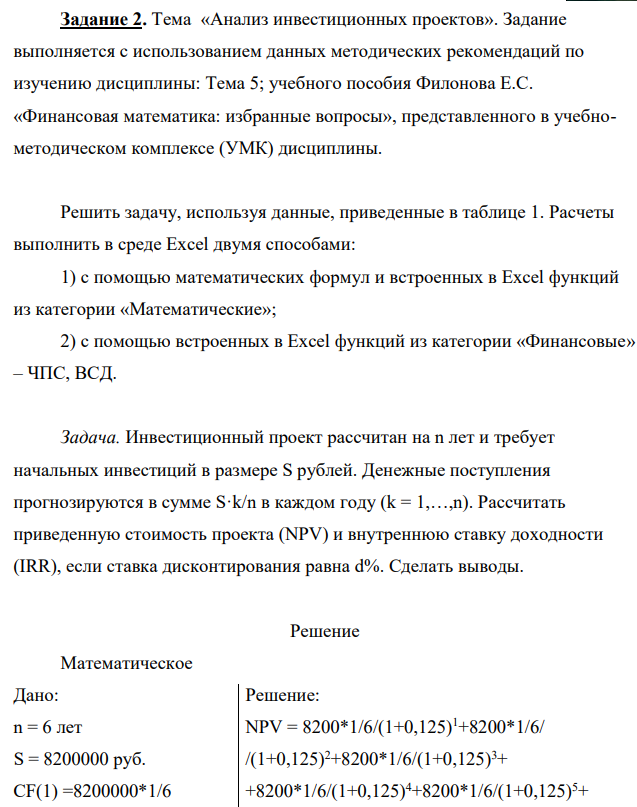 Задание 2. Тема «Анализ инвестиционных проектов». Задание выполняется с использованием данных методических рекомендаций по изучению дисциплины: Тема 5; учебного пособия Филонова Е.С. «Финансовая математика: избранные вопросы», представленного в учебно-методическом комплексе (УМК) дисциплины.

Решить задачу, используя данные, приведенные в таблице 1. Расчеты выполнить в среде Excel двумя способами:

1) с помощью математических формул и встроенных в Excel функций из категории «Математические»;

2) с помощью встроенных в Excel функций из категории «Финансовые» – ЧПС, ВСД.

Задача. Инвестиционный проект рассчитан на n лет и требует начальных инвестиций в размере S рублей. Денежные поступления прогнозируются в сумме S·k/n в каждом году (k = 1,…,n). Рассчитать приведенную стоимость проекта (NPV) и внутреннюю ставку доходности (IRR), если ставка дисконтирования равна d%. Сделать выводы.

Решение

Математическое

Дано:
n = 6 лет
S = 8200000 руб.
CF(1) =8200000*1/6

Решение:
$NPV = 8200*1/6/(1+0,125)^1+8200*1/6/$
$/(1+0,125)^2+8200*1/6/(1+0,125)^3+$
$+8200*1/6/(1+0,125)^4+8200*1/6/(1+0,125)^5+$